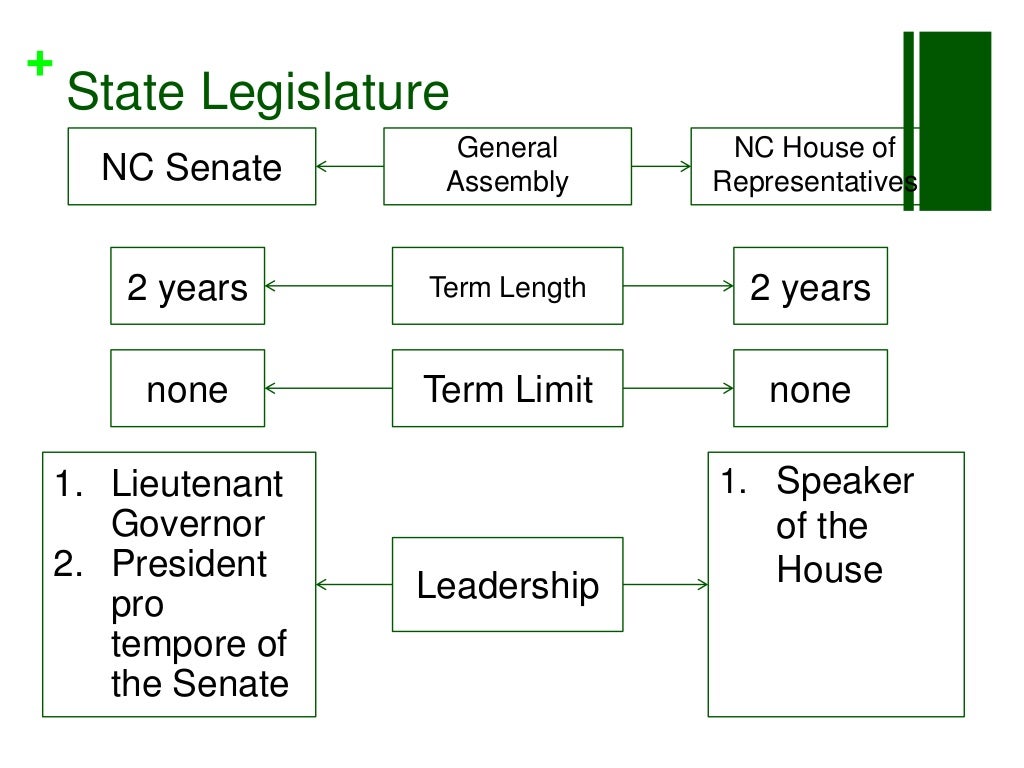 + State Legislature

NC Senate

General Assembly

NC House of Representatives

2 years

Term Length

2 years

none

Term Limit

none

1. Lieutenant Governor
2. President pro tempore of the Senate

Leadership

1. Speaker of the House